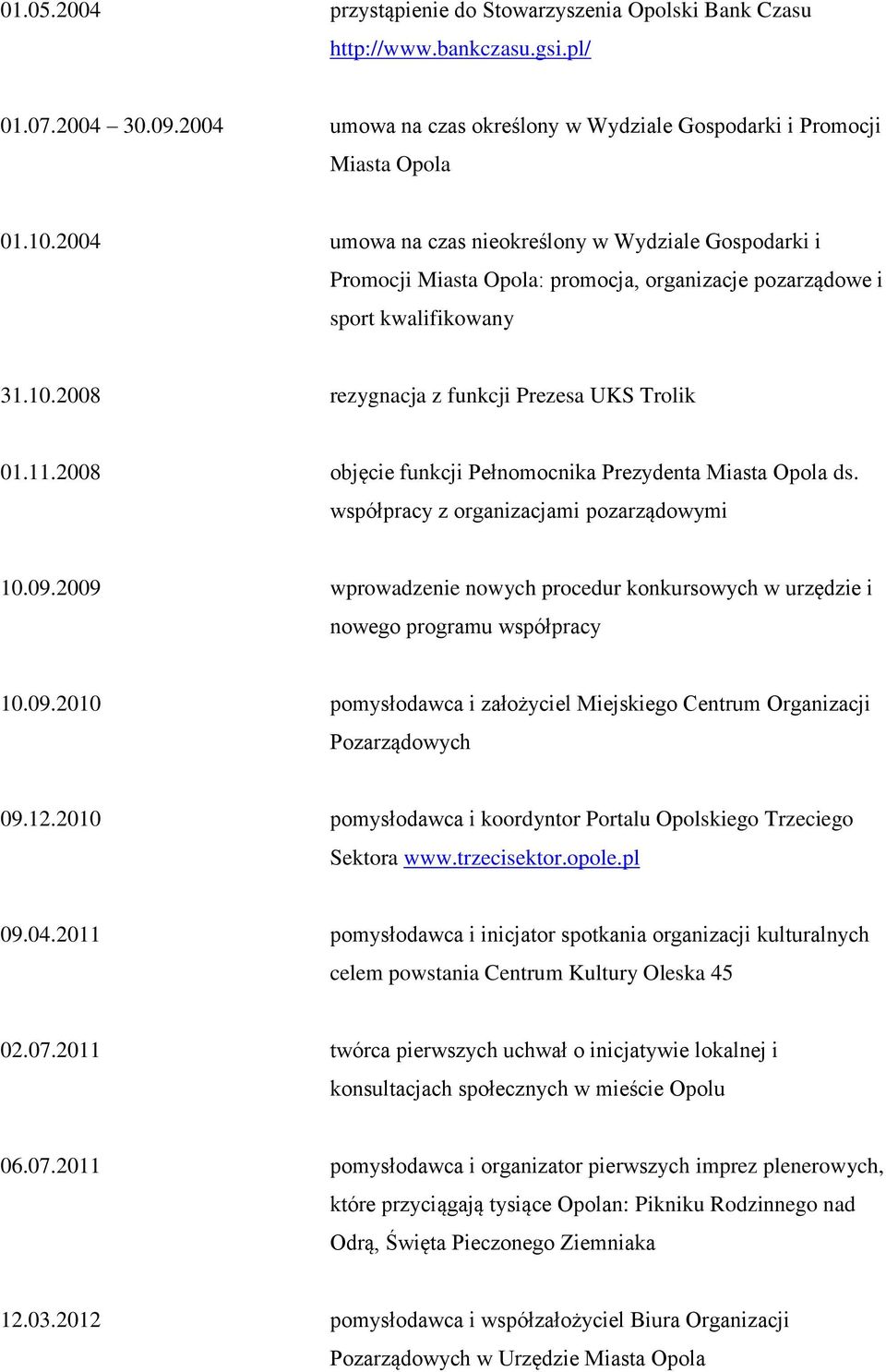 01.05.2004 przystąpienie do Stowarzyszenia Opolski Bank Czasu http://www.bankczasu.gsi.pl/

01.07.2004 – 30.09.2004 umowa na czas określony w Wydziale Gospodarki i Promocji Miasta Opola

01.10.2004 umowa na czas nieokreślony w Wydziale Gospodarki i Promocji Miasta Opola: promocja, organizacje pozarządowe i sport kwalifikowany

31.10.2008 rezygnacja z funkcji Prezesa UKS Trolik

01.11.2008 objęcie funkcji Pełnomocnika Prezydenta Miasta Opola ds. współpracy z organizacjami pozarządowymi

10.09.2009 wprowadzenie nowych procedur konkursowych w urzędzie i nowego programu współpracy

10.09.2010 pomysłodawca i założyciel Miejskiego Centrum Organizacji Pozarządowych

09.12.2010 pomysłodawca i koordyntor Portalu Opolskiego Trzeciego Sektora www.trzecisektor.opole.pl

09.04.2011 pomysłodawca i inicjator spotkania organizacji kulturalnych celem powstania Centrum Kultury Oleska 45

02.07.2011 twórca pierwszych uchwał o inicjatywie lokalnej i konsultacjach społecznych w mieście Opolu

06.07.2011 pomysłodawca i organizator pierwszych imprez plenerowych, które przyciągają tysiące Opolan: Pikniku Rodzinnego nad Odrą, Święta Pieczonego Ziemniaka

12.03.2012 pomysłodawca i współzałożyciel Biura Organizacji Pozarządowych w Urzędzie Miasta Opola